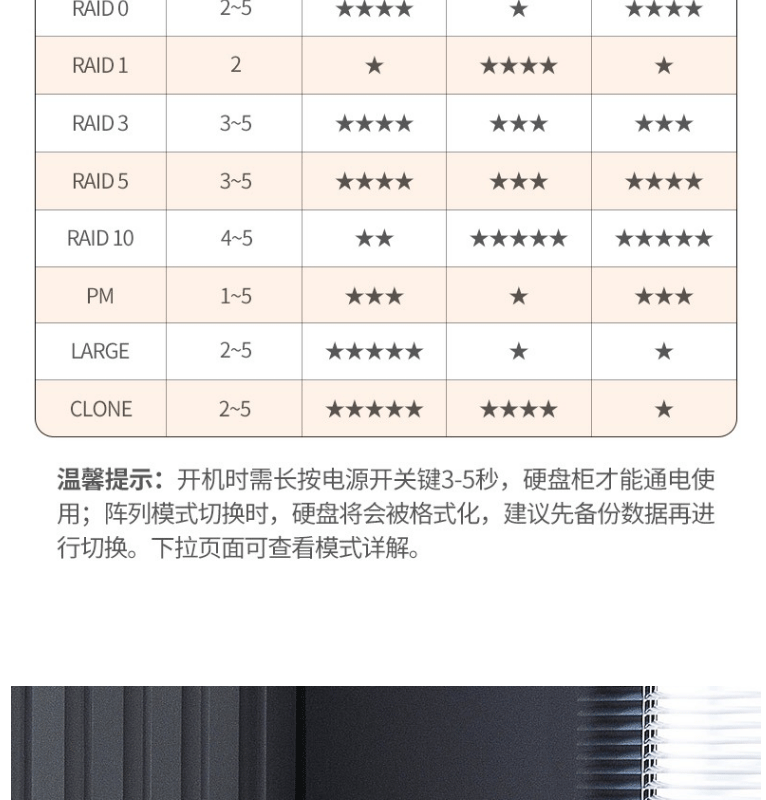 | RAID 0 | 2~5 | ★★★★ | ★ | ★★★★ |
|---|---|---|---|---|
| RAID 1 | 2 | ★ | ★★★★ | ★ |
| RAID 3 | 3~5 | ★★★★ | ★★★ | ★★★ |
| RAID 5 | 3~5 | ★★★★ | ★★★ | ★★★★ |
| RAID 10 | 4~5 | ★★ | ★★★★★ | ★★★★★ |
| PM | 1~5 | ★★★ | ★ | ★★★ |
| LARGE | 2~5 | ★★★★★ | ★ | ★ |
| CLONE | 2~5 | ★★★★★ | ★★★★ | ★ |

温馨提示：开机时需长按电源开关键3-5秒，硬盘柜才能通电使用；阵列模式切换时，硬盘将会被格式化，建议先备份数据再进行切换。下拉页面可查看模式详解。